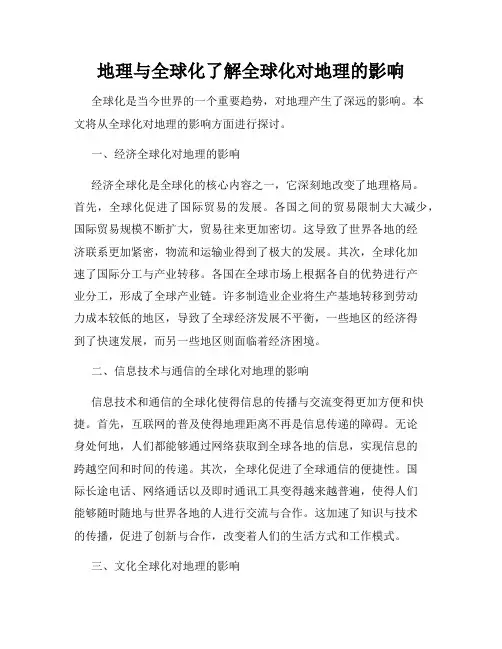 地理与全球化了解全球化对地理的影响

全球化是当今世界的一个重要趋势，对地理产生了深远的影响。本文将从全球化对地理的影响方面进行探讨。

一、经济全球化对地理的影响

经济全球化是全球化的核心内容之一，它深刻地改变了地理格局。首先，全球化促进了国际贸易的发展。各国之间的贸易限制大大减少，国际贸易规模不断扩大，贸易往来更加密切。这导致了世界各地的经济联系更加紧密，物流和运输业得到了极大的发展。其次，全球化加速了国际分工与产业转移。各国在全球市场上根据各自的优势进行产业分工，形成了全球产业链。许多制造业企业将生产基地转移到劳动力成本较低的地区，导致了全球经济发展不平衡，一些地区的经济得到了快速发展，而另一些地区则面临着经济困境。

二、信息技术与通信的全球化对地理的影响

信息技术和通信的全球化使得信息的传播与交流变得更加方便和快捷。首先，互联网的普及使得地理距离不再是信息传递的障碍。无论身处何地，人们都能够通过网络获取到全球各地的信息，实现信息的跨越空间和时间的传递。其次，全球化促进了全球通信的便捷性。国际长途电话、网络通话以及即时通讯工具变得越来越普遍，使得人们能够随时随地与世界各地的人进行交流与合作。这加速了知识与技术的传播，促进了创新与合作，改变着人们的生活方式和工作模式。

三、文化全球化对地理的影响